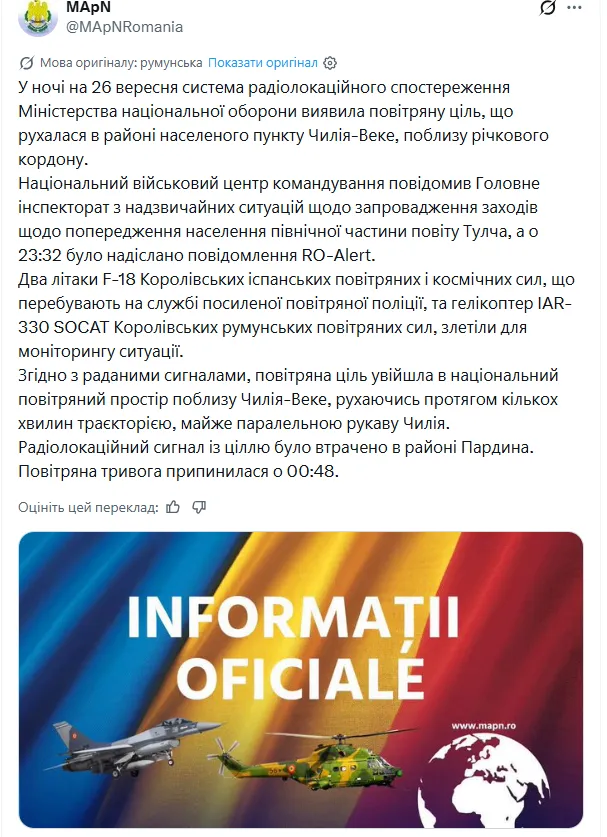 MApN
@MApNRomania

Мова оригіналу: румунська Показати оригінал

У ночі на 26 вересня система радіолокаційного спостереження Міністерства національної оборони виявила повітряну ціль, що рухалася в районі населеного пункту Чилія-Веке, поблизу річкового кордону.
Національний військовий центр командування повідомив Головне інспекторат з надзвичайних ситуацій щодо запровадження заходів щодо попередження населення північної частини повіту Тулча, а о 23:32 було надіслано повідомлення RO-Alert.
Два літаки F-18 Королівських іспанських повітряних і космічних сил, що перебувають на службі посиленої повітряної поліції, та гелікоптер IAR-330 SOCAT Королівських румунських повітряних сил, злетіли для моніторингу ситуації.
Згідно з раданими сигналами, повітряна ціль увійшла в національний повітряний простір поблизу Чилія-Веке, рухаючись протягом кількох хвилин траєкторією, майже паралельною рукаву Чилія.
Радіолокаційний сигнал із ціллю було втрачено в районі Пардина.
Повітряна тривога припинилася о 00:48.

Оцініть цей переклад:

INFORMAȚII OFICIALE

www.mapn.ro